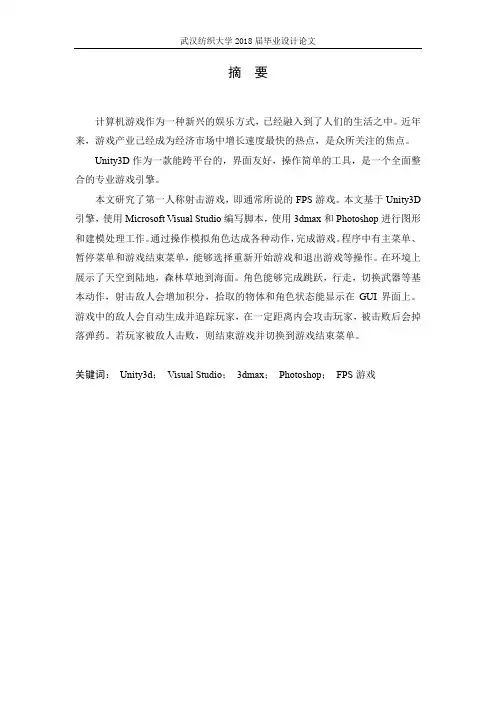 武汉纺织大学 2018 届毕业设计论文

摘 要

计算机游戏作为一种新兴的娱乐方式，已经融入到了人们的生活之中。近年来，游戏产业已经成为经济市场中增长速度最快的热点，是众所关注的焦点。

Unity3D 作为一款能跨平台的，界面友好，操作简单的工具，是一个全面整合的专业游戏引擎。

本文研究了第一人称射击游戏，即通常所说的 FPS 游戏。本文基于 Unity3D 引擎，使用 Microsoft Visual Studio 编写脚本，使用 3dmax 和 Photoshop 进行图形和建模处理工作。通过操作模拟角色达成各种动作，完成游戏。程序中有主菜单、暂停菜单和游戏结束菜单，能够选择重新开始游戏和退出游戏等操作。在环境上展示了天空到陆地，森林草地到海面。角色能够完成跳跃，行走，切换武器等基本动作，射击敌人会增加积分，拾取的物体和角色状态能显示在 GUI 界面上。游戏中的敌人会自动生成并追踪玩家，在一定距离内会攻击玩家，被击败后会掉落弹药。若玩家被敌人击败，则结束游戏并切换到游戏结束菜单。

关键词： Unity3d； Visual Studio； 3dmax； Photoshop； FPS 游戏